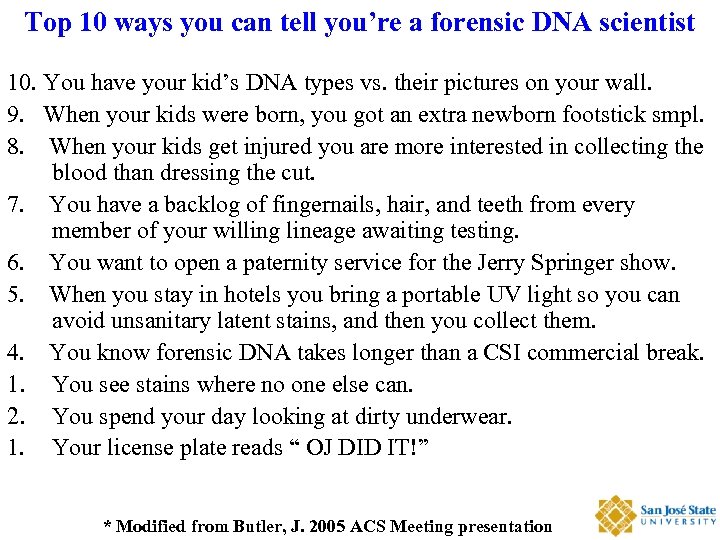 Top 10 ways you can tell you're a forensic DNA scientist

10. You have your kid's DNA types vs. their pictures on your wall.

9. When your kids were born, you got an extra newborn footstick smpl.

8. When your kids get injured you are more interested in collecting the blood than dressing the cut.

7. You have a backlog of fingernails, hair, and teeth from every member of your willing lineage awaiting testing.

6. You want to open a paternity service for the Jerry Springer show.

5. When you stay in hotels you bring a portable UV light so you can avoid unsanitary latent stains, and then you collect them.

4. You know forensic DNA takes longer than a CSI commercial break.

1. You see stains where no one else can.

2. You spend your day looking at dirty underwear.

1. Your license plate reads " OJ DID IT!"

* Modified from Butler, J. 2005 ACS Meeting presentation

San José State
UNIVERSITY